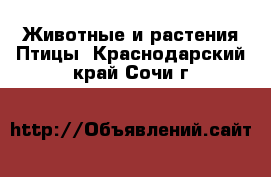 Животные и растения Птицы Краснодарский край Сочи г

http://Объявлений.сайт